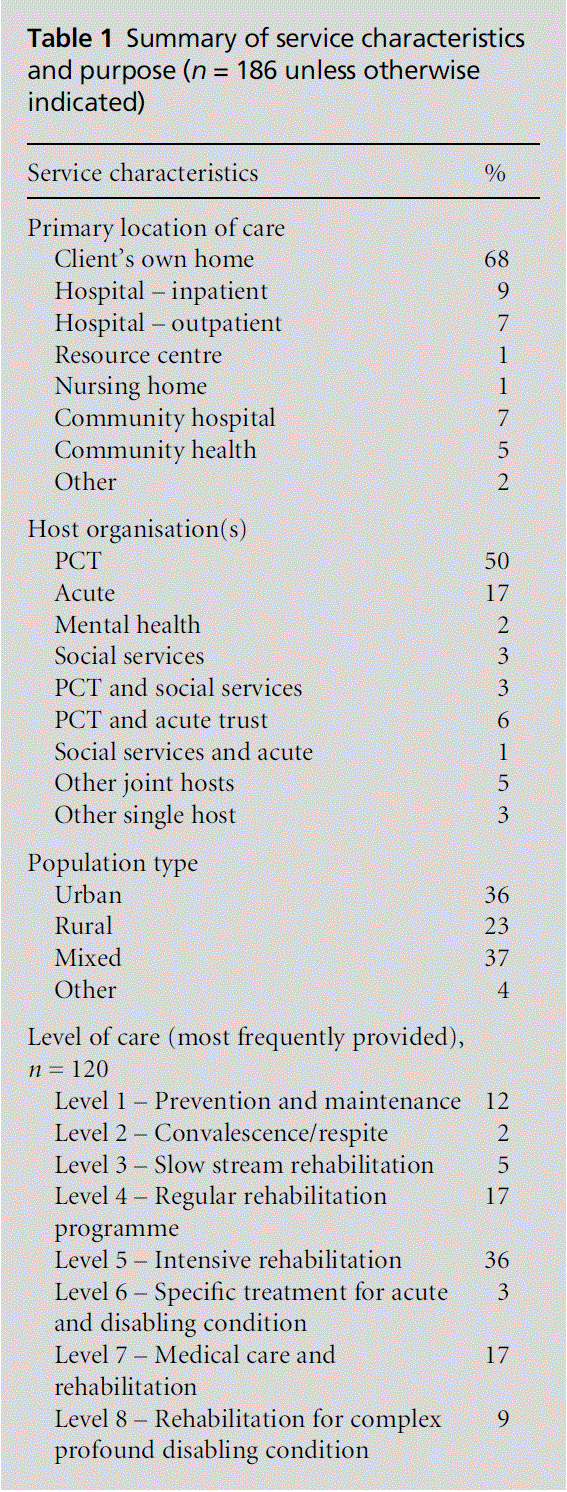 **Table 1** Summary of service characteristics and purpose ($n$ = 186 unless otherwise indicated)

| Service characteristics | % |
|---|---|
| Primary location of care | |
| Client's own home | 68 |
| Hospital – inpatient | 9 |
| Hospital – outpatient | 7 |
| Resource centre | 1 |
| Nursing home | 1 |
| Community hospital | 7 |
| Community health | 5 |
| Other | 2 |
| Host organisation(s) | |
| PCT | 50 |
| Acute | 17 |
| Mental health | 2 |
| Social services | 3 |
| PCT and social services | 3 |
| PCT and acute trust | 6 |
| Social services and acute | 1 |
| Other joint hosts | 5 |
| Other single host | 3 |
| Population type | |
| Urban | 36 |
| Rural | 23 |
| Mixed | 37 |
| Other | 4 |
| Level of care (most frequently provided), $n$ = 120 | |
| Level 1 – Prevention and maintenance | 12 |
| Level 2 – Convalescence/respite | 2 |
| Level 3 – Slow stream rehabilitation | 5 |
| Level 4 – Regular rehabilitation programme | 17 |
| Level 5 – Intensive rehabilitation | 36 |
| Level 6 – Specific treatment for acute and disabling condition | 3 |
| Level 7 – Medical care and rehabilitation | 17 |
| Level 8 – Rehabilitation for complex profound disabling condition | 9 |